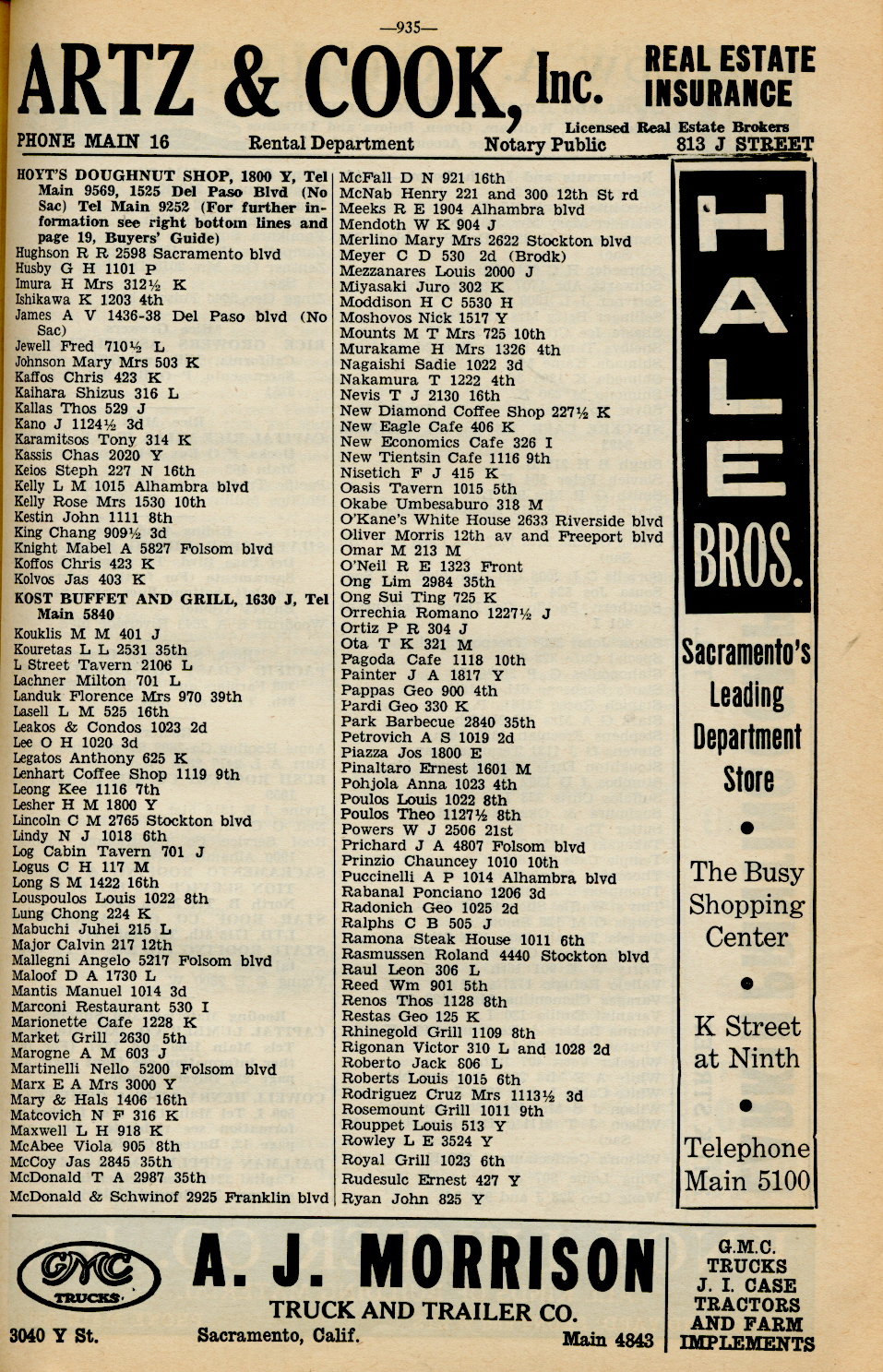 —935—

ARTZ & COOK, Inc. REAL ESTATE INSURANCE

Licensed Real Estate Brokers

PHONE MAIN 16 Rental Department Notary Public 813 J STREET

HOYT'S DOUGHNUT SHOP, 1800 Y, Tel Main 9569, 1525 Del Paso Blvd (No Sac) Tel Main 9252 (For further information see right bottom lines and page 19, Buyers' Guide)
Hughson R R 2598 Sacramento blvd
Husby G H 1101 P
Imura H Mrs 312½ K
Ishikawa K 1203 4th
James A V 1436-38 Del Paso blvd (No Sac)
Jewell Fred 710½ L
Johnson Mary Mrs 503 K
Kaffos Chris 423 K
Kaihara Shizus 316 L
Kallas Thos 529 J
Kano J 1124½ 3d
Karamitsos Tony 314 K
Kassis Chas 2020 Y
Keios Steph 227 N 16th
Kelly L M 1015 Alhambra blvd
Kelly Rose Mrs 1530 10th
Kestin John 1111 8th
King Chang 909½ 3d
Knight Mabel A 5827 Folsom blvd
Koffos Chris 423 K
Kolvos Jas 403 K
KOST BUFFET AND GRILL, 1630 J, Tel Main 5840
Kouklis M M 401 J
Kouretas L L 2531 35th
L Street Tavern 2106 L
Lachner Milton 701 L
Landuk Florence Mrs 970 39th
Lasell L M 525 16th
Leakos & Condos 1023 2d
Lee O H 1020 3d
Legatos Anthony 625 K
Lenhart Coffee Shop 1119 9th
Leong Kee 1116 7th
Lesher H M 1800 Y
Lincoln C M 2765 Stockton blvd
Lindy N J 1018 6th
Log Cabin Tavern 701 J
Logus C H 117 M
Long S M 1422 16th
Louspoulos Louis 1022 8th
Lung Chong 224 K
Mabuchi Juhei 215 L
Major Calvin 217 12th
Mallegni Angelo 5217 Folsom blvd
Maloof D A 1730 L
Mantis Manuel 1014 3d
Marconi Restaurant 530 I
Marionette Cafe 1228 K
Market Grill 2630 5th
Marogne A M 603 J
Martinelli Nello 5200 Folsom blvd
Marx E A Mrs 3000 Y
Mary & Hals 1406 16th
Matcovich N F 316 K
Maxwell L H 918 K
McAbee Viola 905 8th
McCoy Jas 2845 35th
McDonald T A 2987 35th
McDonald & Schwinof 2925 Franklin blvd

McFall D N 921 16th
McNab Henry 221 and 300 12th St rd
Meeks R E 1904 Alhambra blvd
Mendoth W K 904 J
Merlino Mary Mrs 2622 Stockton blvd
Meyer C D 530 2d (Brodk)
Mezzanares Louis 2000 J
Miyasaki Juro 302 K
Moddison H C 5530 H
Moshovos Nick 1517 Y
Mounts M T Mrs 725 10th
Murakame H Mrs 1326 4th
Nagaishi Sadie 1022 3d
Nakamura T 1222 4th
Nevis T J 2130 16th
New Diamond Coffee Shop 227½ K
New Eagle Cafe 406 K
New Economics Cafe 326 I
New Tientsin Cafe 1116 9th
Nisetich F J 415 K
Oasis Tavern 1015 5th
Okabe Umbesaburo 318 M
O'Kane's White House 2633 Riverside blvd
Oliver Morris 12th av and Freeport blvd
Omar M 213 M
O'Neil R E 1323 Front
Ong Lim 2984 35th
Ong Sui Ting 725 K
Orrechia Romano 1227½ J
Ortiz P R 304 J
Ota T K 321 M
Pagoda Cafe 1118 10th
Painter J A 1817 Y
Pappas Geo 900 4th
Pardi Geo 330 K
Park Barbecue 2840 35th
Petrovich A S 1019 2d
Piazza Jos 1800 E
Pinaltaro Ernest 1601 M
Pohjola Anna 1023 4th
Poulos Louis 1022 8th
Poulos Theo 1127½ 8th
Powers W J 2506 21st
Prichard J A 4807 Folsom blvd
Prinzio Chauncey 1010 10th
Puccinelli A P 1014 Alhambra blvd
Rabanal Ponciano 1206 3d
Radonich Geo 1025 2d
Ralphs C B 505 J
Ramona Steak House 1011 6th
Rasmussen Roland 4440 Stockton blvd
Raul Leon 306 L
Reed Wm 901 5th
Renos Thos 1128 8th
Restas Geo 125 K
Rhinegold Grill 1109 8th
Rigonan Victor 310 L and 1028 2d
Roberto Jack 806 L
Roberts Louis 1015 6th
Rodriguez Cruz Mrs 1113½ 3d
Rosemount Grill 1011 9th
Rouppet Louis 513 Y
Rowley L E 3524 Y
Royal Grill 1023 6th
Rudesulc Ernest 427 Y
Ryan John 825 Y

HALE BROS.
Sacramento's Leading Department Store
The Busy Shopping Center
K Street at Ninth
Telephone Main 5100

GMC TRUCKS
A. J. MORRISON
TRUCK AND TRAILER CO.
3040 Y St. Sacramento, Calif. Main 4843
G.M.C. TRUCKS J. I. CASE TRACTORS AND FARM IMPLEMENTS